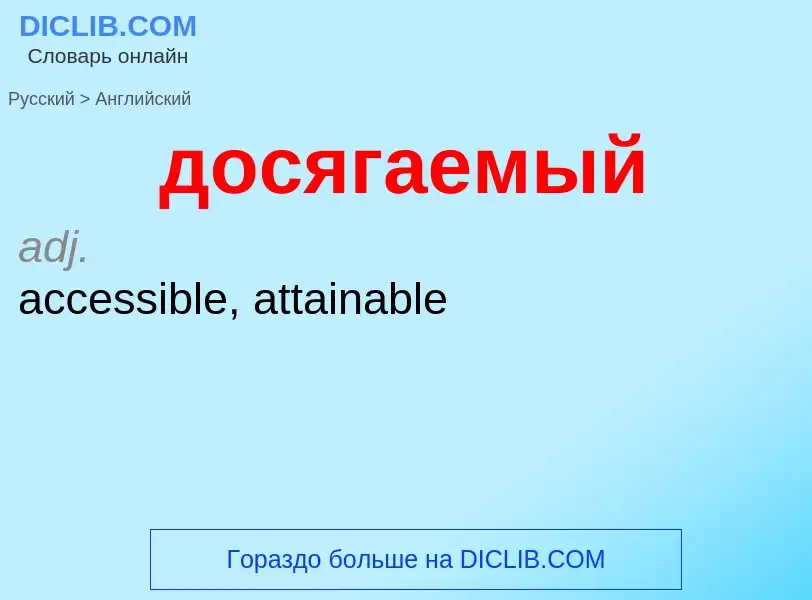 DICLIB.COM
Словарь онлайн

Русский > Английский

досягаемый

adj.
accessible, attainable

Гораздо больше на DICLIB.COM